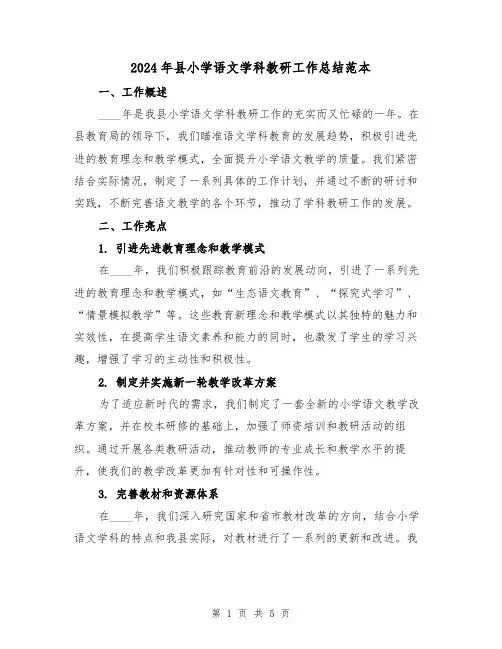 2024年县小学语文学科教研工作总结范本

一、工作概述

____年是我县小学语文学科教研工作的充实而又忙碌的一年。在县教育局的领导下，我们瞄准语文学科教育的发展趋势，积极引进先进的教育理念和教学模式，全面提升小学语文教学的质量。我们紧密结合实际情况，制定了一系列具体的工作计划，并通过不断的研讨和实践，不断完善语文教学的各个环节，推动了学科教研工作的发展。

二、工作亮点

1. 引进先进教育理念和教学模式

在____年，我们积极跟踪教育前沿的发展动向，引进了一系列先进的教育理念和教学模式，如“生态语文教育”、“探究式学习”、“情景模拟教学”等。这些教育新理念和教学模式以其独特的魅力和实效性，在提高学生语文素养和能力的同时，也激发了学生的学习兴趣，增强了学习的主动性和积极性。

2. 制定并实施新一轮教学改革方案

为了适应新时代的需求，我们制定了一套全新的小学语文教学改革方案，并在校本研修的基础上，加强了师资培训和教研活动的组织。通过开展各类教研活动，推动教师的专业成长和教学水平的提升，使我们的教学改革更加有针对性和可操作性。

3. 完善教材和资源体系

在____年，我们深入研究国家和省市教材改革的方向，结合小学语文学科的特点和我县实际，对教材进行了一系列的更新和改进。我

第 1 页 共 5 页